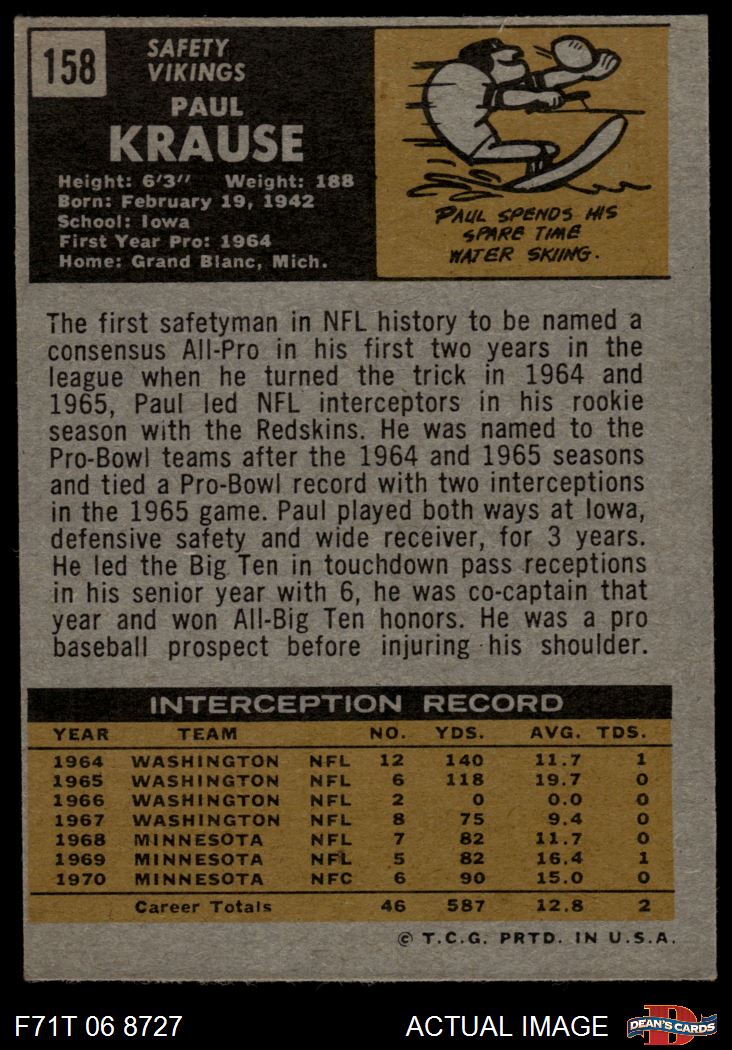 158

SAFETY
VIKINGS

PAUL
KRAUSE

Height: 6'3" Weight: 188
Born: February 19, 1942
School: Iowa
First Year Pro: 1964
Home: Grand Blanc, Mich.

PAUL SPENDS HIS SPARE TIME WATER SKIING.

The first safetyman in NFL history to be named a consensus All-Pro in his first two years in the league when he turned the trick in 1964 and 1965, Paul led NFL interceptors in his rookie season with the Redskins. He was named to the Pro-Bowl teams after the 1964 and 1965 seasons and tied a Pro-Bowl record with two interceptions in the 1965 game. Paul played both ways at Iowa, defensive safety and wide receiver, for 3 years. He led the Big Ten in touchdown pass receptions in his senior year with 6, he was co-captain that year and won All-Big Ten honors. He was a pro baseball prospect before injuring his shoulder.

INTERCEPTION RECORD

| YEAR | TEAM | | NO. | YDS. | AVG. | TDS. |
|---|---|---|---|---|---|---|
| 1964 | WASHINGTON | NFL | 12 | 140 | 11.7 | 1 |
| 1965 | WASHINGTON | NFL | 6 | 118 | 19.7 | 0 |
| 1966 | WASHINGTON | NFL | 2 | 0 | 0.0 | 0 |
| 1967 | WASHINGTON | NFL | 8 | 75 | 9.4 | 0 |
| 1968 | MINNESOTA | NFL | 7 | 82 | 11.7 | 0 |
| 1969 | MINNESOTA | NFL | 5 | 82 | 16.4 | 1 |
| 1970 | MINNESOTA | NFC | 6 | 90 | 15.0 | 0 |
| | Career Totals | | 46 | 587 | 12.8 | 2 |

© T.C.G. PRTD. IN U.S.A.

F71T 06 8727

ACTUAL IMAGE

DEAN'S CARDS